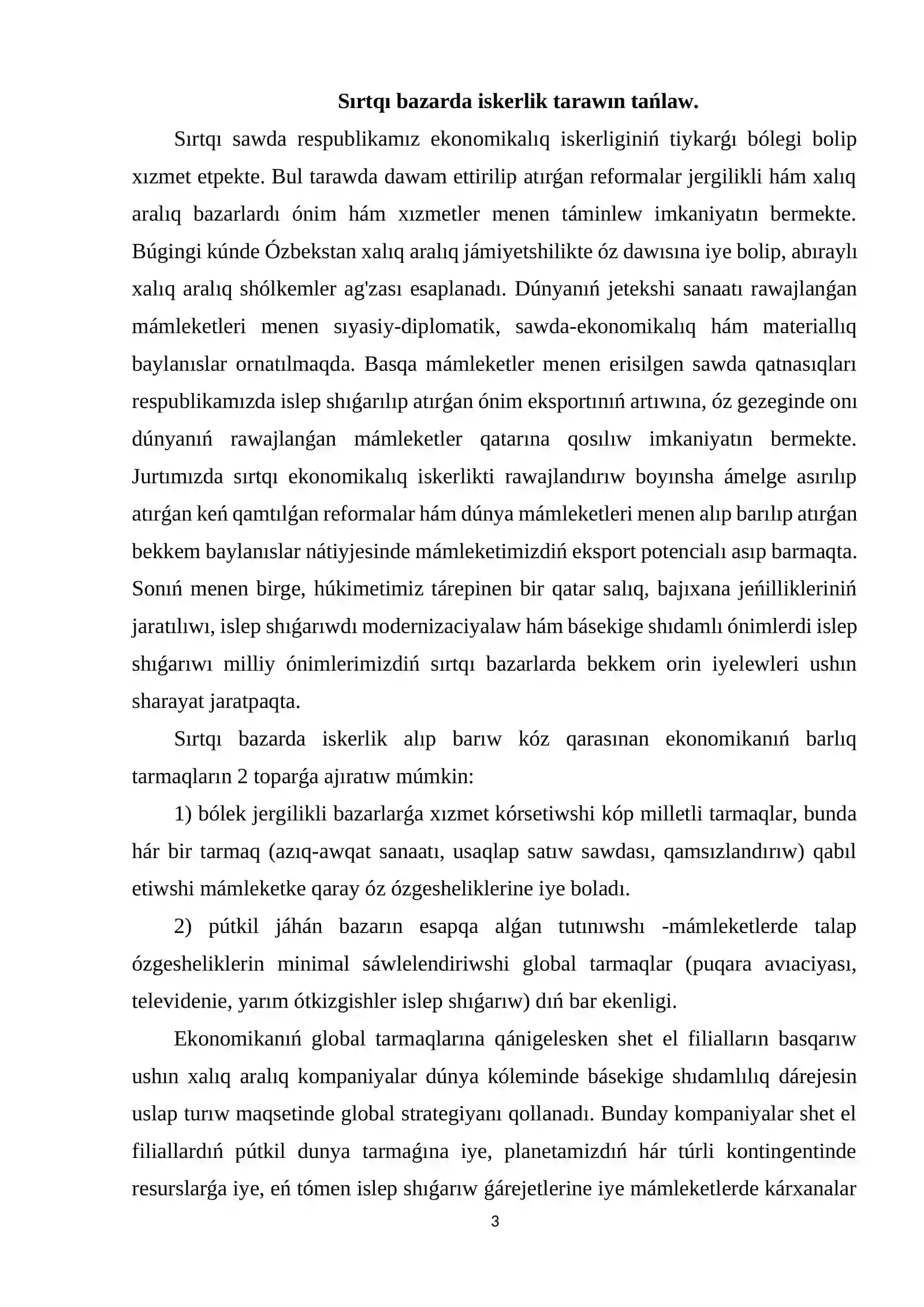 Sırtqı bazarda iskerlik tarawın tańlaw.

Sırtqı sawda respublikamız ekonomikalıq iskerliginiń tiykarǵı bólegi bolip xızmet etpekte. Bul tarawda dawam ettirilip atırǵan reformalar jergilikli hám xalıq aralıq bazarlardı ónim hám xızmetler menen táminlew imkaniyatın bermekte. Búgingi kúnde Ózbekstan xalıq aralıq jámiyetshilikte óz dawısına iye bolip, abıraylı xalıq aralıq shólkemler ag'zası esaplanadı. Dúnyanıń jetekshi sanaatı rawajlanǵan mámleketleri menen sıyasiy-diplomatik, sawda-ekonomikalıq hám materiallıq baylanıslar ornatılmaqda. Basqa mámleketler menen erisilgen sawda qatnasıqları respublikamızda islep shıǵarılıp atırǵan ónim eksportınıń artıwına, óz gezeginde onı dúnyanıń rawajlanǵan mámleketler qatarına qosılıw imkaniyatın bermekte. Jurtımızda sırtqı ekonomikalıq iskerlikti rawajlandırıw boyınsha ámelge asırılıp atırǵan keń qamtılǵan reformalar hám dúnya mámleketleri menen alıp barılıp atırǵan bekkem baylanıslar nátiyjesinde mámleketimizdiń eksport potencialı asıp barmaqta. Sonıń menen birge, húkimetimiz tárepinen bir qatar salıq, bajıxana jeńillikleriniń jaratılıwı, islep shıǵarıwdı modernizaciyalaw hám básekige shıdamlı ónimlerdi islep shıǵarıwı milliy ónimlerimizdiń sırtqı bazarlarda bekkem orin iyelewleri ushın sharayat jaratpaqta.

Sırtqı bazarda iskerlik alıp barıw kóz qarasınan ekonomikanıń barlıq tarmaqların 2 toparǵa ajıratıw múmkin:

1) bólek jergilikli bazarlarǵa xızmet kórsetiwshi kóp milletli tarmaqlar, bunda hár bir tarmaq (azıq-awqat sanaatı, usaqlap satıw sawdası, qamsızlandırıw) qabıl etiwshi mámleketke qaray óz ózgesheliklerine iye boladı.

2) pútkil jáhán bazarın esapqa alǵan tutınıwshı -mámleketlerde talap ózgesheliklerin minimal sáwlelendiriwshi global tarmaqlar (puqara avıaciyası, televidenie, yarım ótkizgishler islep shıǵarıw) dıń bar ekenligi.

Ekonomikanıń global tarmaqlarına qánigelesken shet el filialların basqarıw ushın xalıq aralıq kompaniyalar dúnya kóleminde básekige shıdamlılıq dárejesin uslap turıw maqsetinde global strategiyanı qollanadı. Bunday kompaniyalar shet el filiallardıń pútkil dunya tarmaǵına iye, planetamizdıń hár túrli kontingentinde resurslarǵa iye, eń tómen islep shıǵarıw ǵárejetlerine iye mámleketlerde kárxanalar

3